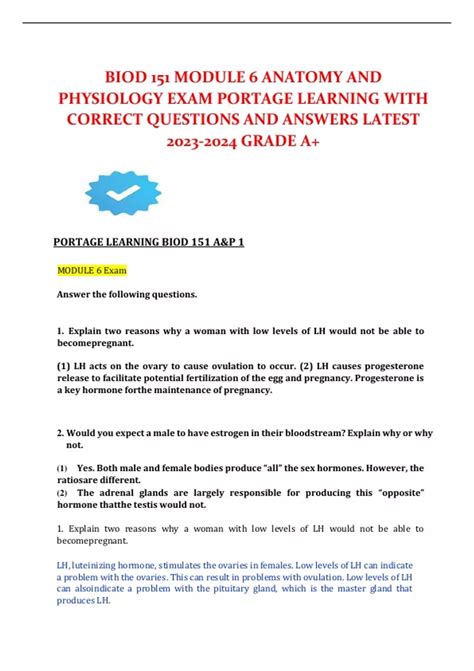 BIOD 151 MODULE 6 ANATOMY AND PHYSIOLOGY EXAM PORTAGE LEARNING WITH CORRECT QUESTIONS AND ANSWERS LATEST 2023-2024 GRADE A+

PORTAGE LEARNING BIOD 151 A&P 1

MODULE 6 Exam

Answer the following questions.

1. Explain two reasons why a woman with low levels of LH would not be able to becomepregnant.

(1) LH acts on the ovary to cause ovulation to occur. (2) LH causes progesterone release to facilitate potential fertilization of the egg and pregnancy. Progesterone is a key hormone forthe maintenance of pregnancy.

2. Would you expect a male to have estrogen in their bloodstream? Explain why or why not.

(1) Yes. Both male and female bodies produce "all" the sex hormones. However, the ratiosare different.
(2) The adrenal glands are largely responsible for producing this "opposite" hormone thatthe testis would not.

1. Explain two reasons why a woman with low levels of LH would not be able to becomepregnant.

LH, luteinizing hormone, stimulates the ovaries in females. Low levels of LH can indicate a problem with the ovaries. This can result in problems with ovulation. Low levels of LH can alsoindicate a problem with the pituitary gland, which is the master gland that produces LH.